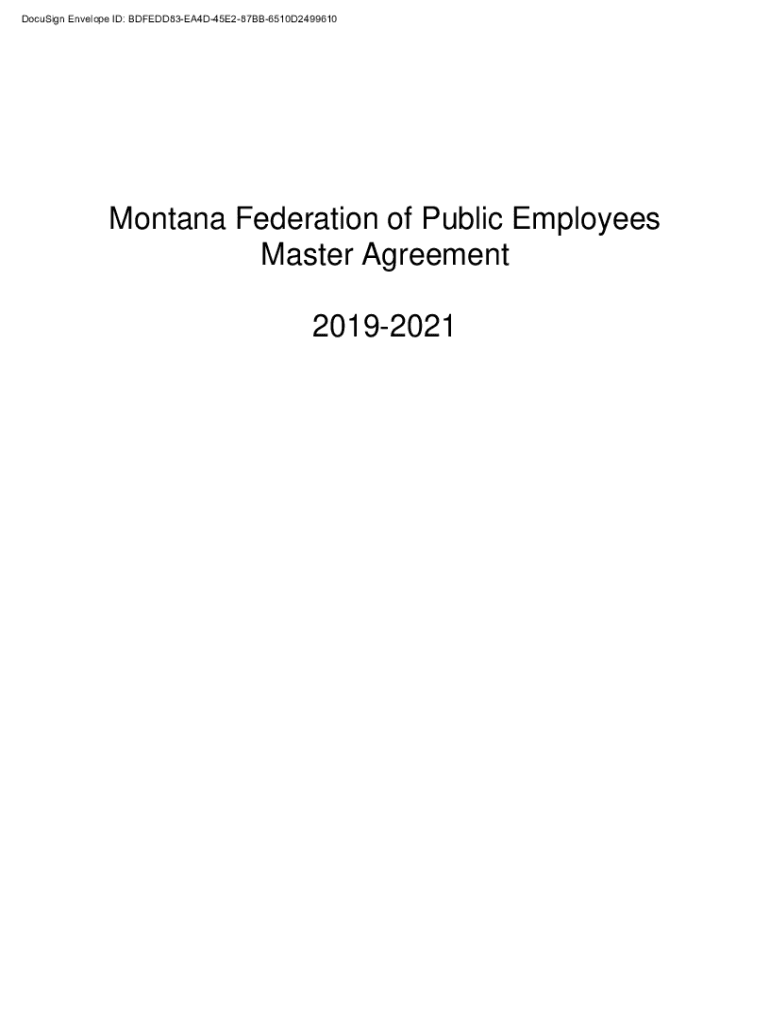 DocuSign Envelope ID: BDFEDD83-EA4D-45E2-87BB-6510D2499610

Montana Federation of Public Employees
Master Agreement

2019-2021